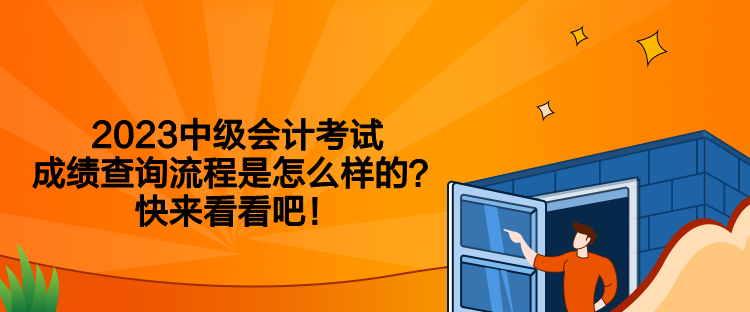 2023中级会计考试
成绩查询流程是怎么样的?
快来看看吧!